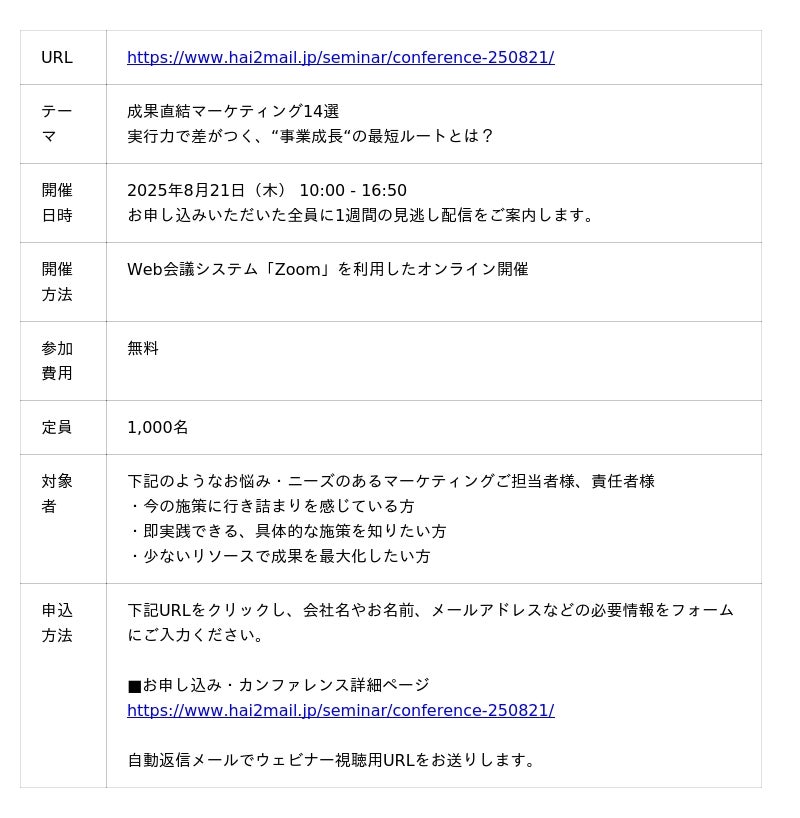 | URL | https://www.hai2mail.jp/seminar/conference-250821/ |
|---|---|
| テーマ | 成果直結マーケティング14選<br>実行力で差がつく、“事業成長“の最短ルートとは？ |
| 開催日時 | 2025年8月21日（木） 10:00 - 16:50<br>お申し込みいただいた全員に1週間の見逃し配信をご案内します。 |
| 開催方法 | Web会議システム「Zoom」を利用したオンライン開催 |
| 参加費用 | 無料 |
| 定員 | 1,000名 |
| 対象者 | 下記のようなお悩み・ニーズのあるマーケティングご担当者様、責任者様<br>・今の施策に行き詰まりを感じている方<br>・即実践できる、具体的な施策を知りたい方<br>・少ないリソースで成果を最大化したい方 |
| 申込方法 | 下記URLをクリックし、会社名やお名前、メールアドレスなどの必要情報をフォームにご入力ください。<br><br>■お申し込み・カンファレンス詳細ページ<br>https://www.hai2mail.jp/seminar/conference-250821/<br><br>自動返信メールでウェビナー視聴用URLをお送りします。 |